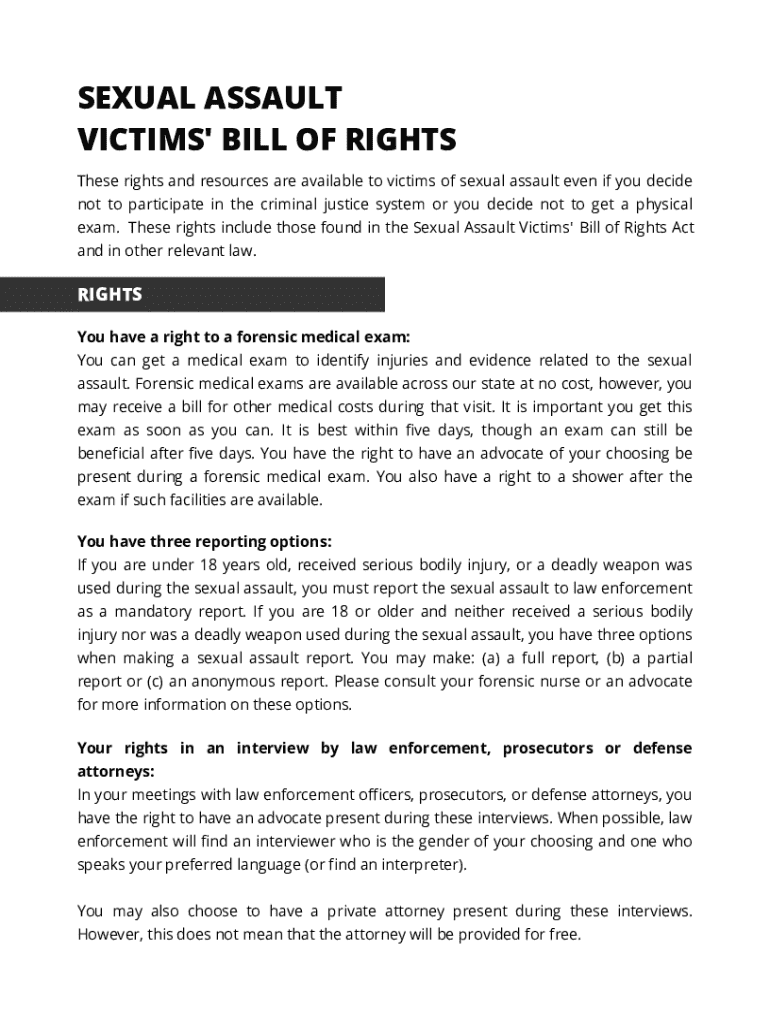 SEXUAL ASSAULT
VICTIMS' BILL OF RIGHTS

These rights and resources are available to victims of sexual assault even if you decide not to participate in the criminal justice system or you decide not to get a physical exam. These rights include those found in the Sexual Assault Victims' Bill of Rights Act and in other relevant law.

RIGHTS

You have a right to a forensic medical exam:
You can get a medical exam to identify injuries and evidence related to the sexual assault. Forensic medical exams are available across our state at no cost, however, you may receive a bill for other medical costs during that visit. It is important you get this exam as soon as you can. It is best within five days, though an exam can still be beneficial after five days. You have the right to have an advocate of your choosing be present during a forensic medical exam. You also have a right to a shower after the exam if such facilities are available.

You have three reporting options:
If you are under 18 years old, received serious bodily injury, or a deadly weapon was used during the sexual assault, you must report the sexual assault to law enforcement as a mandatory report. If you are 18 or older and neither received a serious bodily injury nor was a deadly weapon used during the sexual assault, you have three options when making a sexual assault report. You may make: (a) a full report, (b) a partial report or (c) an anonymous report. Please consult your forensic nurse or an advocate for more information on these options.

Your rights in an interview by law enforcement, prosecutors or defense attorneys:
In your meetings with law enforcement officers, prosecutors, or defense attorneys, you have the right to have an advocate present during these interviews. When possible, law enforcement will find an interviewer who is the gender of your choosing and one who speaks your preferred language (or find an interpreter).

You may also choose to have a private attorney present during these interviews. However, this does not mean that the attorney will be provided for free.